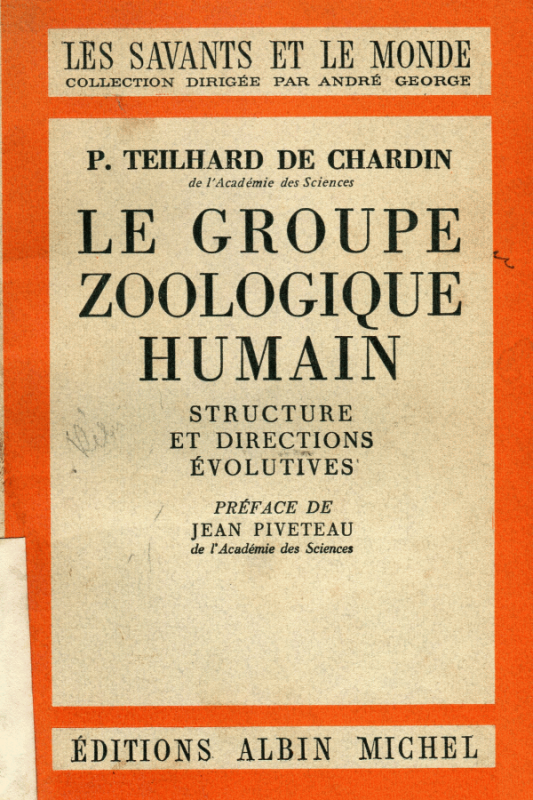 LES SAVANTS ET LE MONDE
COLLECTION DIRIGÉE PAR ANDRÉ GEORGE

P. TEILHARD DE CHARDIN
de l'Académie des Sciences

LE GROUPE ZOOLOGIQUE HUMAIN

STRUCTURE ET DIRECTIONS ÉVOLUTIVES

PRÉFACE DE
JEAN PIVETEAU
de l'Académie des Sciences

ÉDITIONS ALBIN MICHEL